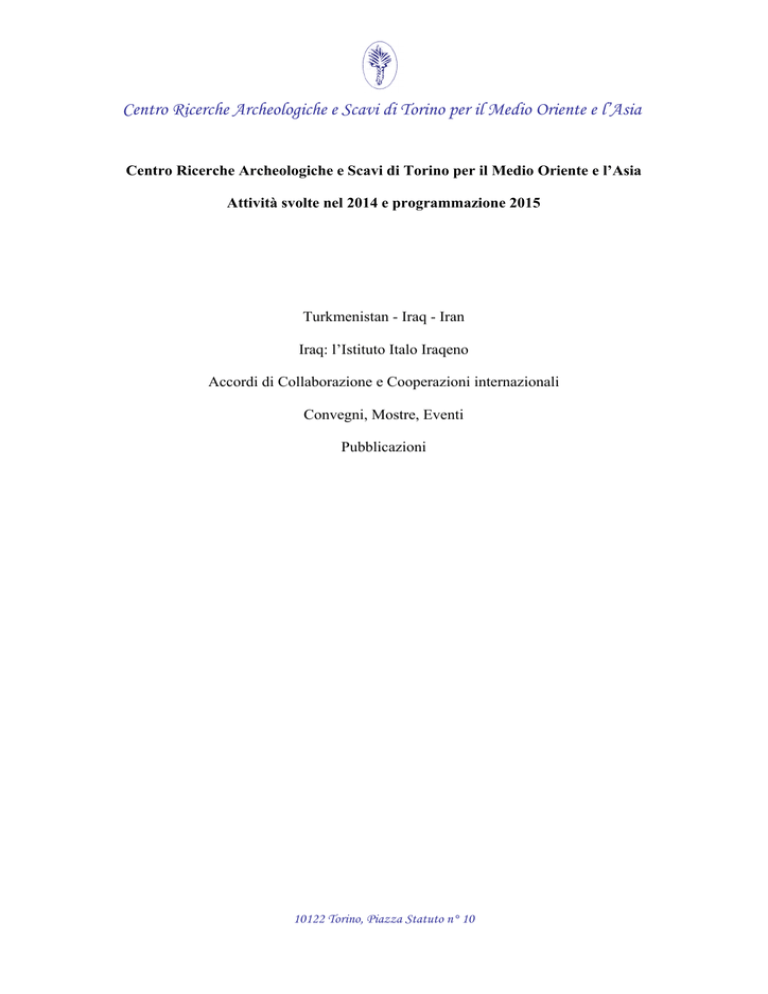 Centro Ricerche Archeologiche e Scavi di Torino per il Medio Oriente e l'Asia

Centro Ricerche Archeologiche e Scavi di Torino per il Medio Oriente e l'Asia

Attività svolte nel 2014 e programmazione 2015

Turkmenistan - Iraq - Iran

Iraq: l'Istituto Italo Iraqeno

Accordi di Collaborazione e Cooperazioni internazionali

Convegni, Mostre, Eventi

Pubblicazioni

10122 Torino, Piazza Statuto n° 10